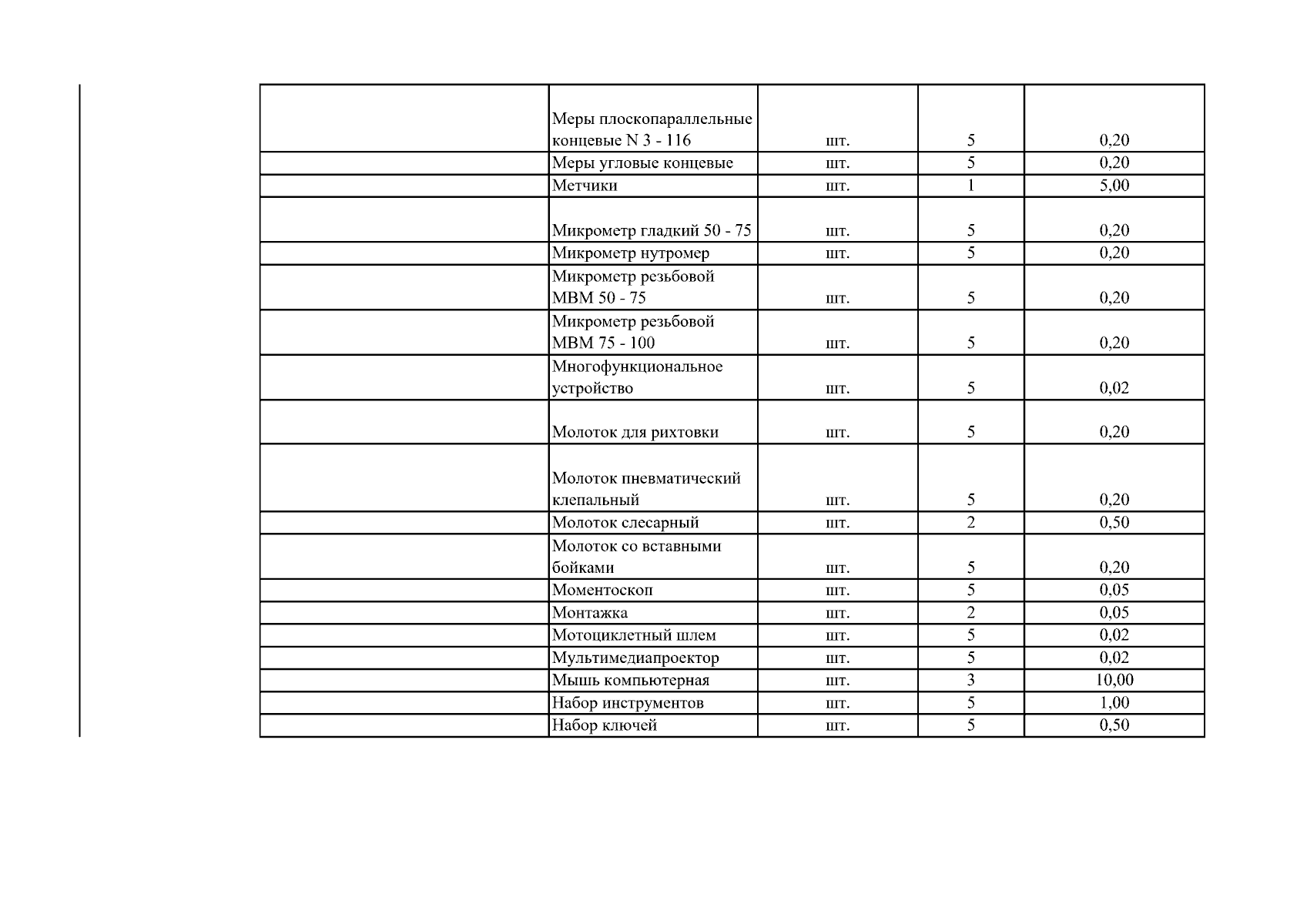 |  |  |  |  |  |
|---|---|---|---|---|
|  | Меры плоскопараллельные концевые N 3 - 116 | шт. | 5 | 0,20 |
|  | Меры угловые концевые | шт. | 5 | 0,20 |
|  | Метчики | шт. | 1 | 5,00 |
|  | Микрометр гладкий 50 - 75 | шт. | 5 | 0,20 |
|  | Микрометр нутромер | шт. | 5 | 0,20 |
|  | Микрометр резьбовой МВМ 50 - 75 | шт. | 5 | 0,20 |
|  | Микрометр резьбовой МВМ 75 - 100 | шт. | 5 | 0,20 |
|  | Многофункциональное устройство | шт. | 5 | 0,02 |
|  | Молоток для рихтовки | шт. | 5 | 0,20 |
|  | Молоток пневматический клепальный | шт. | 5 | 0,20 |
|  | Молоток слесарный | шт. | 2 | 0,50 |
|  | Молоток со вставными бойками | шт. | 5 | 0,20 |
|  | Моментоскоп | шт. | 5 | 0,05 |
|  | Монтажка | шт. | 2 | 0,05 |
|  | Мотоциклетный шлем | шт. | 5 | 0,02 |
|  | Мультимедиапроектор | шт. | 5 | 0,02 |
|  | Мышь компьютерная | шт. | 3 | 10,00 |
|  | Набор инструментов | шт. | 5 | 1,00 |
|  | Набор ключей | шт. | 5 | 0,50 |